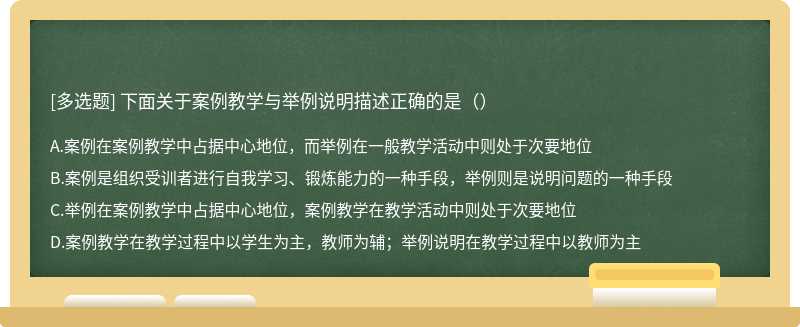 [多选题] 下面关于案例教学与举例说明描述正确的是（）

A.案例在案例教学中占据中心地位，而举例在一般教学活动中则处于次要地位

B.案例是组织受训者进行自我学习、锻炼能力的一种手段，举例则是说明问题的一种手段

C.举例在案例教学中占据中心地位，案例教学在教学活动中则处于次要地位

D.案例教学在教学过程中以学生为主，教师为辅；举例说明在教学过程中以教师为主